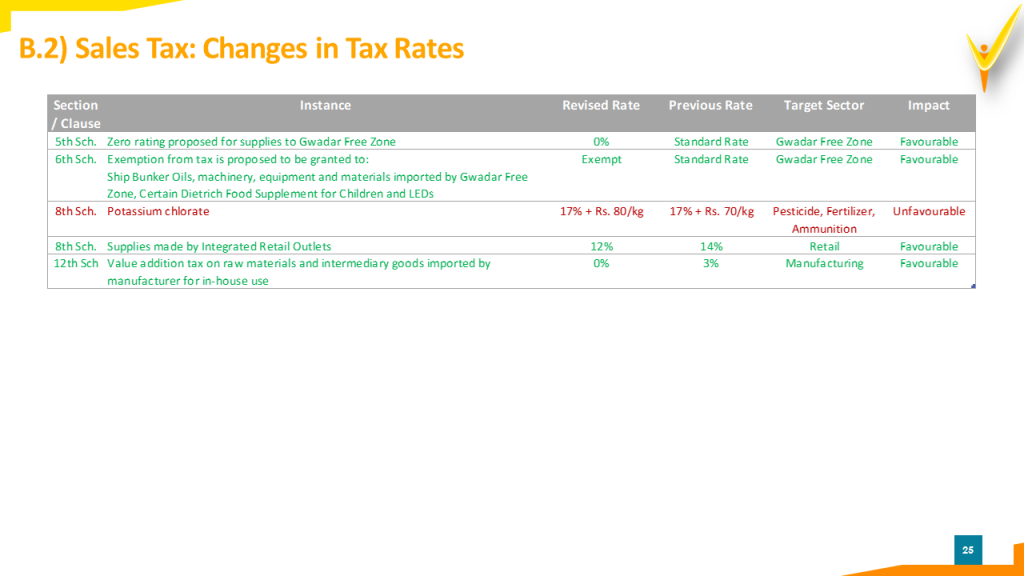 B.2) Sales Tax: Changes in Tax Rates

| Section / Clause | Instance | Revised Rate | Previous Rate | Target Sector | Impact |
|---|---|---|---|---|---|
| 5th Sch. | Zero rating proposed for supplies to Gwadar Free Zone | 0% | Standard Rate | Gwadar Free Zone | Favourable |
| 6th Sch. | Exemption from tax is proposed to be granted to: Ship Bunker Oils, machinery, equipment and materials imported by Gwadar Free Zone, Certain Dietrich Food Supplement for Children and LEDs | Exempt | Standard Rate | Gwadar Free Zone | Favourable |
| 8th Sch. | Potassium chlorate | 17% + Rs. 80/kg | 17% + Rs. 70/kg | Pesticide, Fertilizer, Ammunition | Unfavourable |
| 8th Sch. | Supplies made by Integrated Retail Outlets | 12% | 14% | Retail | Favourable |
| 12th Sch | Value addition tax on raw materials and intermediary goods imported by manufacturer for in-house use | 0% | 3% | Manufacturing | Favourable |

25